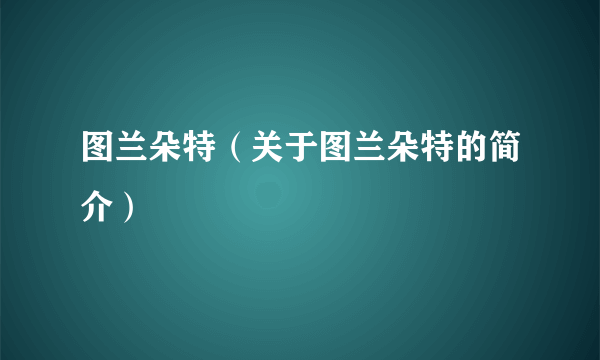 图兰朵特（关于图兰朵特的简介）